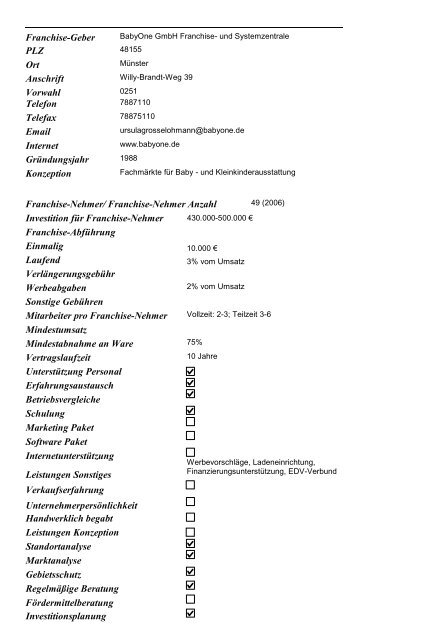 | | |
|---|---|
| Franchise-Geber | BabyOne GmbH Franchise- und Systemzentrale |
| PLZ | 48155 |
| Ort | Münster |
| Anschrift | Willy-Brandt-Weg 39 |
| Vorwahl | 0251 |
| Telefon | 7887110 |
| Telefax | 78875110 |
| Email | ursulagrosselohmann@babyone.de |
| Internet | www.babyone.de |
| Gründungsjahr | 1988 |
| Konzeption | Fachmärkte für Baby - und Kleinkinderausstattung |

| | |
|---|---|
| Franchise-Nehmer/ Franchise-Nehmer Anzahl | 49 (2006) |
| Investition für Franchise-Nehmer | 430.000-500.000 € |
| Franchise-Abführung | |
| Einmalig | 10.000 € |
| Laufend | 3% vom Umsatz |
| Verlängerungsgebühr | |
| Werbeabgaben | 2% vom Umsatz |
| Sonstige Gebühren | |
| Mitarbeiter pro Franchise-Nehmer | Vollzeit: 2-3; Teilzeit 3-6 |
| Mindestumsatz | |
| Mindestabnahme an Ware | 75% |
| Vertragslaufzeit | 10 Jahre |
| Unterstützung Personal | ☑ |
| Erfahrungsaustausch | ☑ |
| Betriebsvergleiche | ☑ |
| Schulung | ☑ |
| Marketing Paket | ☐ |
| Software Paket | ☐ |
| Internetunterstützung | ☐ |
| Leistungen Sonstiges | Werbevorschläge, Ladeneinrichtung, Finanzierungsunterstützung, EDV-Verbund |
| Verkaufserfahrung | ☐ |
| Unternehmerpersönlichkeit | ☐ |
| Handwerklich begabt | ☐ |
| Leistungen Konzeption | ☐ |
| Standortanalyse | ☑ |
| Marktanalyse | ☑ |
| Gebietsschutz | ☑ |
| Regelmäßige Beratung | ☑ |
| Fördermittelberatung | ☐ |
| Investitionsplanung | ☑ |